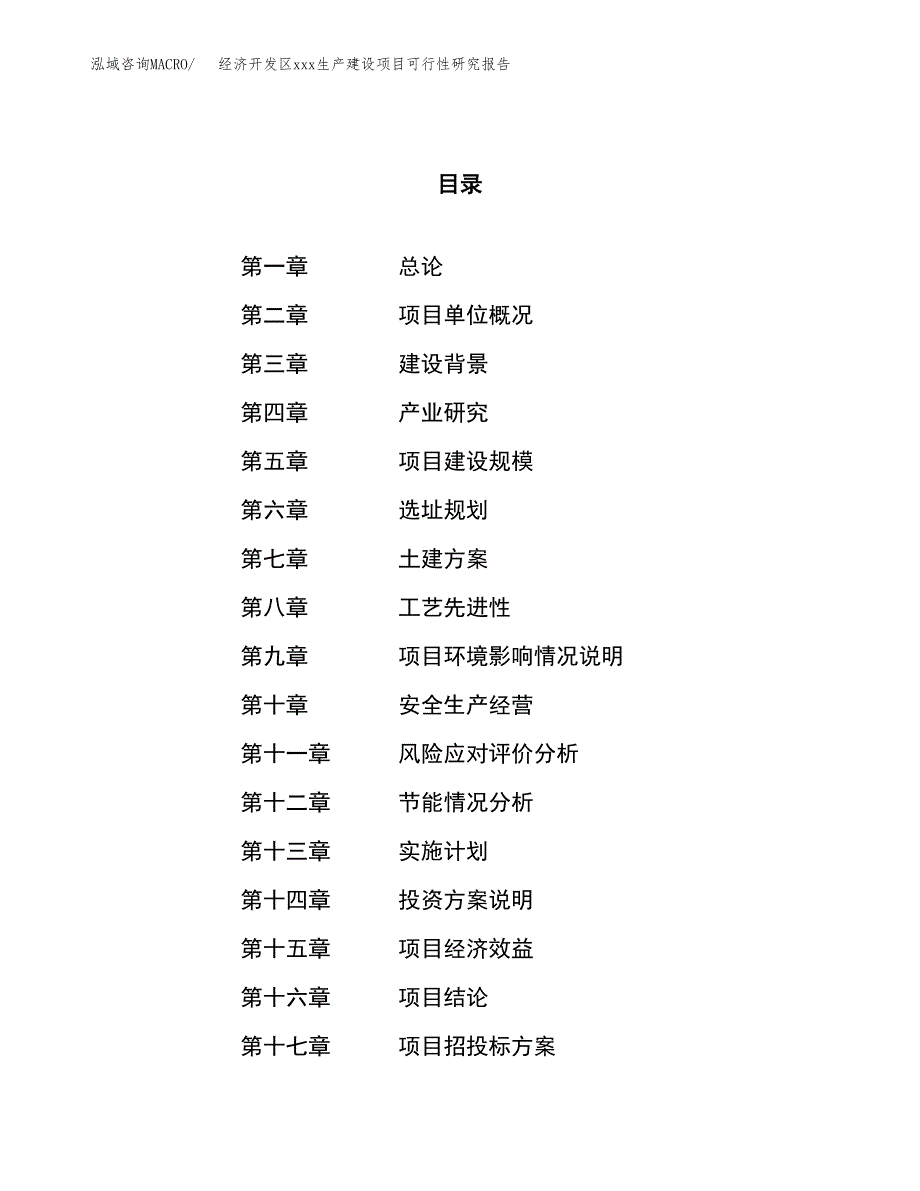 泓域咨询MACRO/ 经济开发区xxx生产建设项目可行性研究报告

目录

第一章 总论

第二章 项目单位概况

第三章 建设背景

第四章 产业研究

第五章 项目建设规模

第六章 选址规划

第七章 土建方案

第八章 工艺先进性

第九章 项目环境影响情况说明

第十章 安全生产经营

第十一章 风险应对评价分析

第十二章 节能情况分析

第十三章 实施计划

第十四章 投资方案说明

第十五章 项目经济效益

第十六章 项目结论

第十七章 项目招投标方案